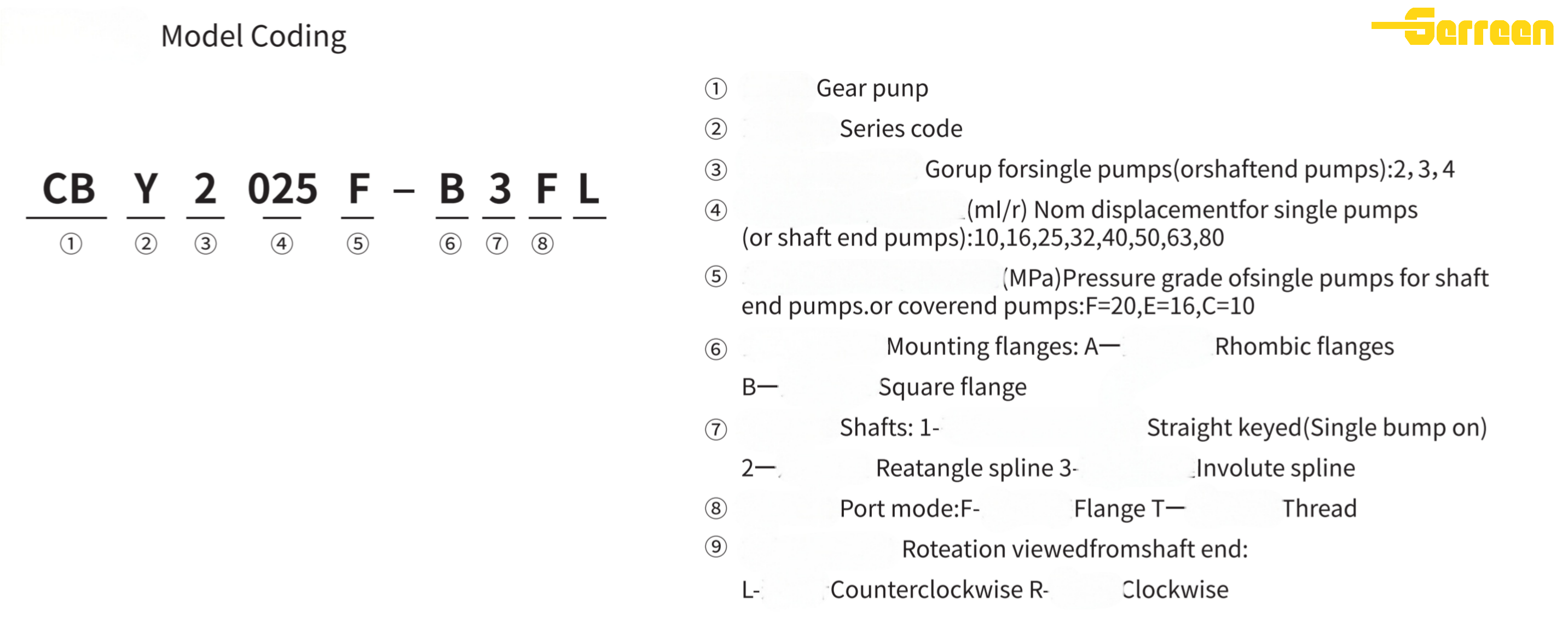 Model Coding

Serreen

CB Y 2 025 F – B 3 F L
① ② ③ ④ ⑤ ⑥ ⑦ ⑧

① Gear punp
② Series code
③ Gorup forsingle pumps(orshaftend pumps):2, 3, 4
④ (ml/r) Nom displacementfor single pumps (or shaft end pumps):10,16,25,32,40,50,63,80
⑤ (MPa)Pressure grade ofsingle pumps for shaft end pumps.or coverend pumps:F=20,E=16,C=10
⑥ Mounting flanges: A— Rhombic flanges
B— Square flange
⑦ Shafts: 1- Straight keyed(Single bump on)
2— Reatangle spline 3- Involute spline
⑧ Port mode:F- Flange T— Thread
⑨ Roteation viewedfromshaft end:
L- Counterclockwise R- Clockwise